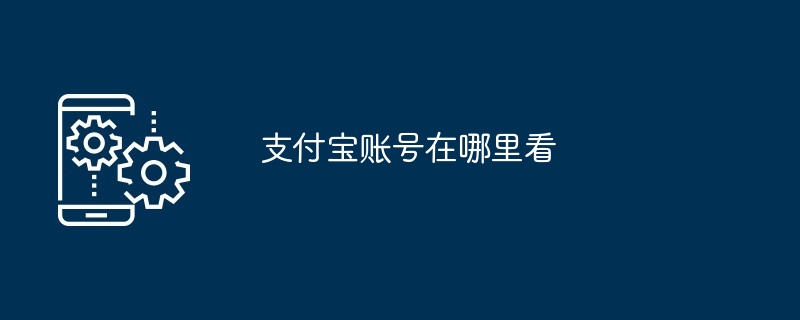 支付宝账号在哪里看